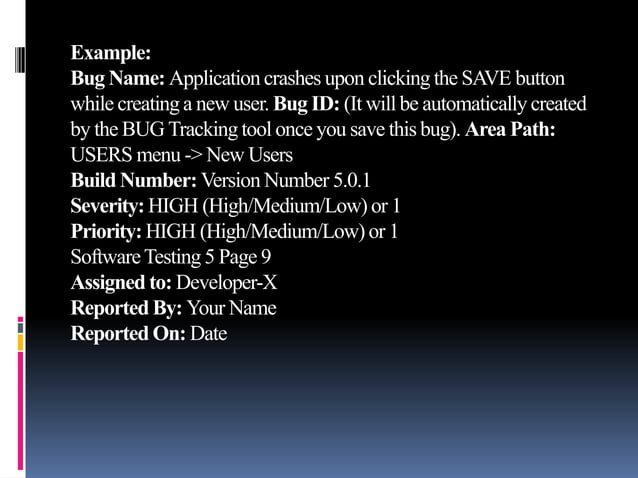 Example:
Bug Name: Application crashes upon clicking the SAVE button while creating a new user. Bug ID: (It will be automatically created by the BUG Tracking tool once you save this bug). Area Path: USERS menu -> New Users
Build Number: Version Number 5.0.1
Severity: HIGH (High/Medium/Low) or 1
Priority: HIGH (High/Medium/Low) or 1
Software Testing 5 Page 9
Assigned to: Developer-X
Reported By: Your Name
Reported On: Date